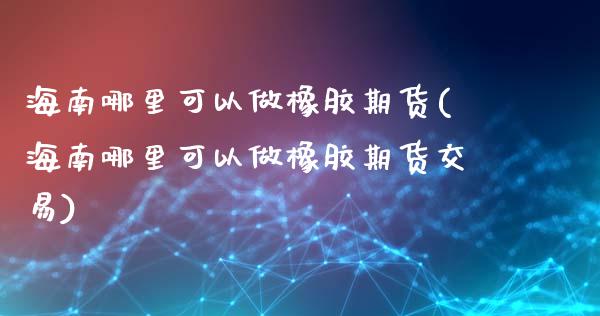 海南哪里可以做橡胶期货(海南哪里可以做橡胶期货交易)